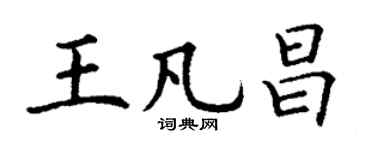 王凡昌

词典网